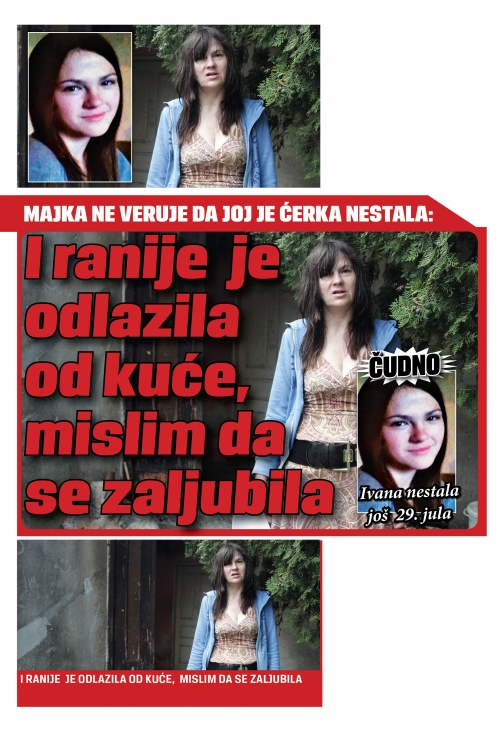 MAJKA NE VERUJE DA JOJ JE ĆERKA NESTALA:

I ranije je odlazila od kuće, mislim da se zaljubila

ČUDNO

Ivana nestala još 29. jula

I RANIJE JE ODLAZILA OD KUĆE, MISLIM DA SE ZALJUBILA